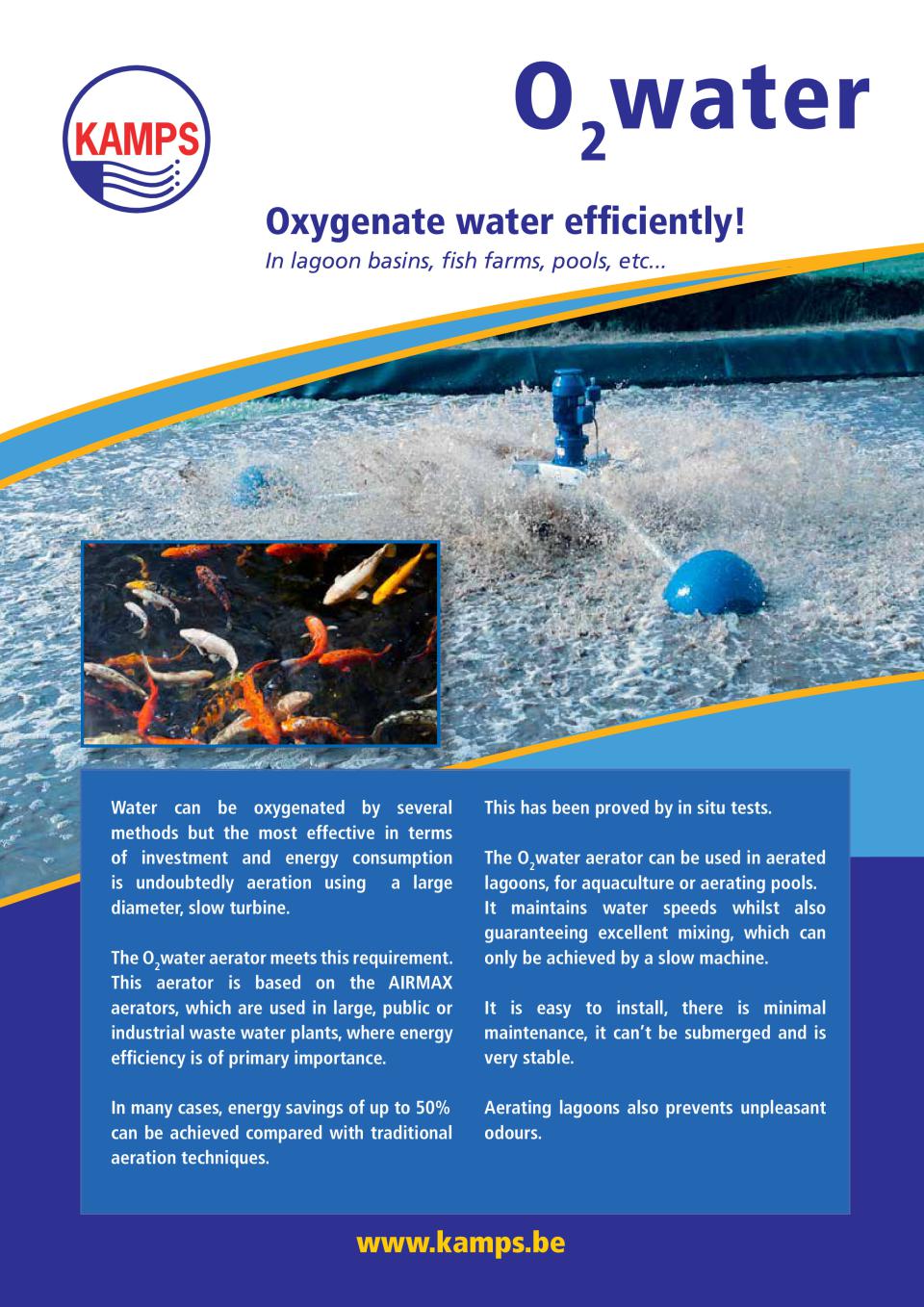 KAMPS

$O_2$water

Oxygenate water efficiently!

In lagoon basins, fish farms, pools, etc...

Water can be oxygenated by several methods but the most effective in terms of investment and energy consumption is undoubtedly aeration using a large diameter, slow turbine.

The $O_2$water aerator meets this requirement. This aerator is based on the AIRMAX aerators, which are used in large, public or industrial waste water plants, where energy efficiency is of primary importance.

In many cases, energy savings of up to 50% can be achieved compared with traditional aeration techniques.

This has been proved by in situ tests.

The $O_2$water aerator can be used in aerated lagoons, for aquaculture or aerating pools. It maintains water speeds whilst also guaranteeing excellent mixing, which can only be achieved by a slow machine.

It is easy to install, there is minimal maintenance, it can't be submerged and is very stable.

Aerating lagoons also prevents unpleasant odours.

www.kamps.be